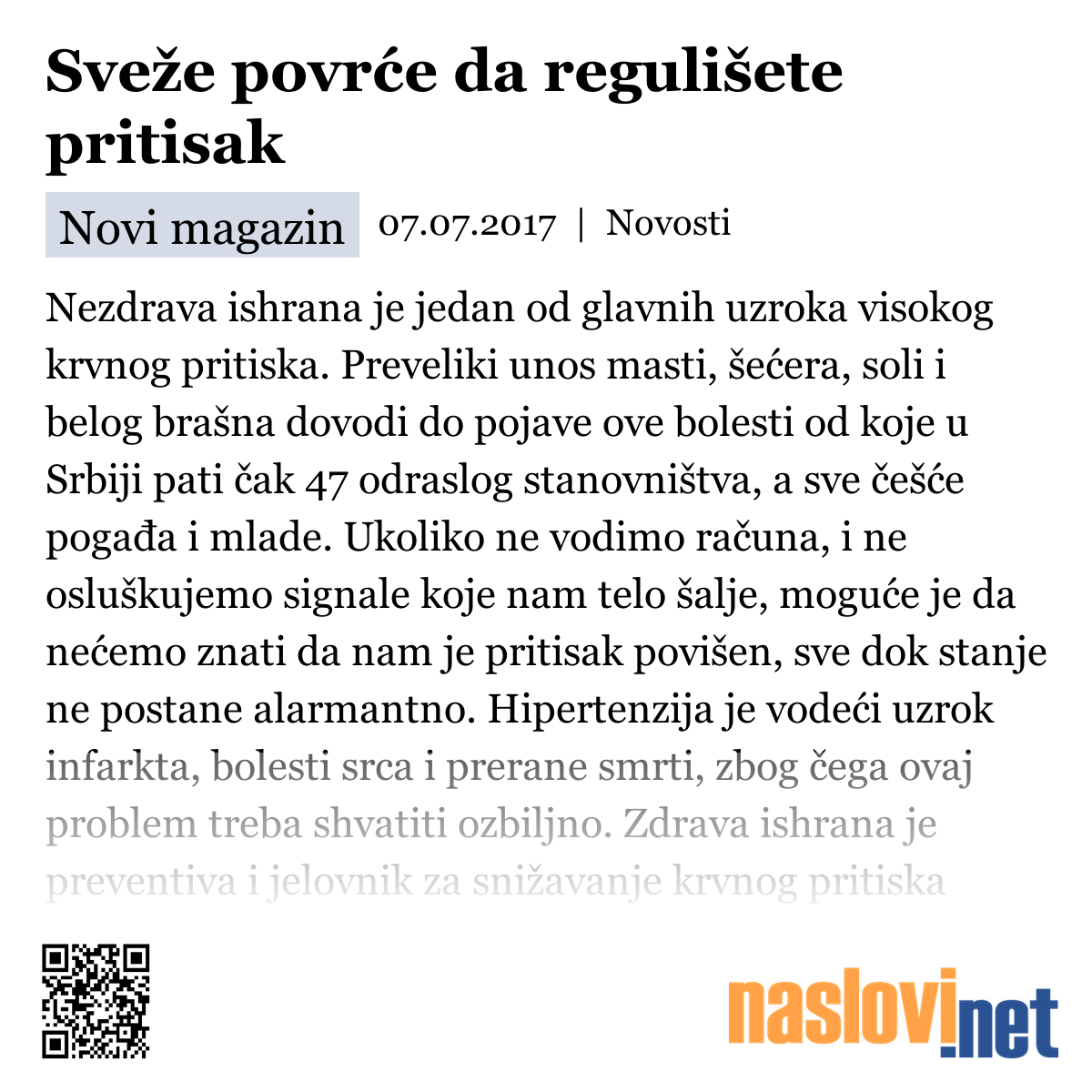 Sveže povrće da regulišete pritisak

Novi magazin 07.07.2017 | Novosti

Nezdrava ishrana je jedan od glavnih uzroka visokog krvnog pritiska. Preveliki unos masti, šećera, soli i belog brašna dovodi do pojave ove bolesti od koje u Srbiji pati čak 47 odraslog stanovništva, a sve češće pogađa i mlade. Ukoliko ne vodimo računa, i ne osluškujemo signale koje nam telo šalje, moguće je da nećemo znati da nam je pritisak povišen, sve dok stanje ne postane alarmantno. Hipertenzija je vodeći uzrok infarkta, bolesti srca i prerane smrti, zbog čega ovaj problem treba shvatiti ozbiljno. Zdrava ishrana je preventiva i jelovnik za snižavanje krvnog pritiska

naslovi.net